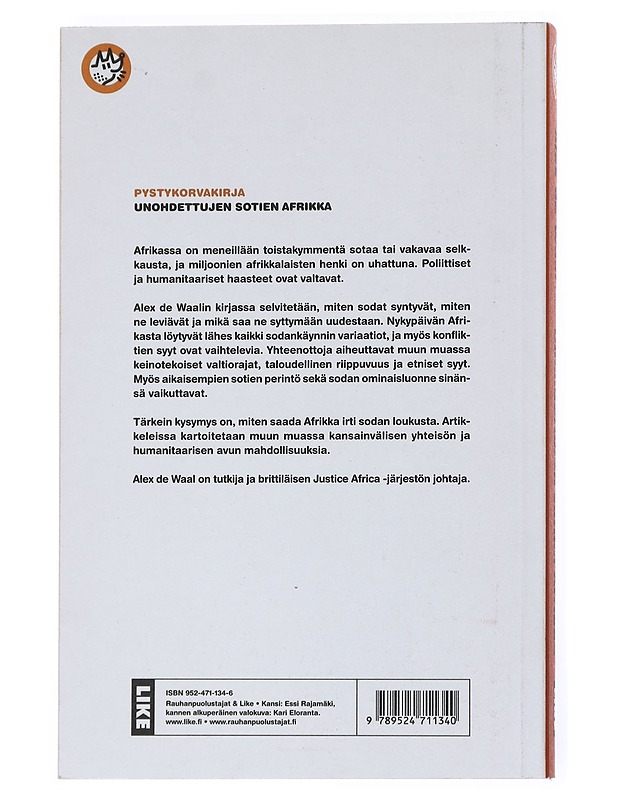 PYSTYKORVAKIRJA
UNOHDETTUJEN SOTIEN AFRIKKA

Afrikassa on meneillään toistakymmentä sotaa tai vakavaa selkkausta, ja miljoonien afrikkalaisten henki on uhattuna. Poliittiset ja humanitaariset haasteet ovat valtavat.

Alex de Waalin kirjassa selvitetään, miten sodat syntyvät, miten ne leviävät ja mikä saa ne syttymään uudestaan. Nykypäivän Afrikasta löytyvät lähes kaikki sodankäynnin variaatiot, ja myös konfliktien syyt ovat vaihtelevia. Yhteenottoja aiheuttavat muun muassa keinotekoiset valtiorajat, taloudellinen riippuvuus ja etniset syyt. Myös aikaisempien sotien perintö sekä sodan ominaisluonne sinänsä vaikuttavat.

Tärkein kysymys on, miten saada Afrikka irti sodan loukusta. Artikkeleissa kartoitetaan muun muassa kansainvälisen yhteisön ja humanitaarisen avun mahdollisuuksia.

Alex de Waal on tutkija ja brittiläisen Justice Africa -järjestön johtaja.

LIKE

ISBN 952-471-134-6
Rauhanpuolustajat & Like • Kansi: Essi Rajamäki,
kannen alkuperäinen valokuva: Kari Eloranta.
www.like.fi • www.rauhanpuolustajat.fi

9 789524 711340